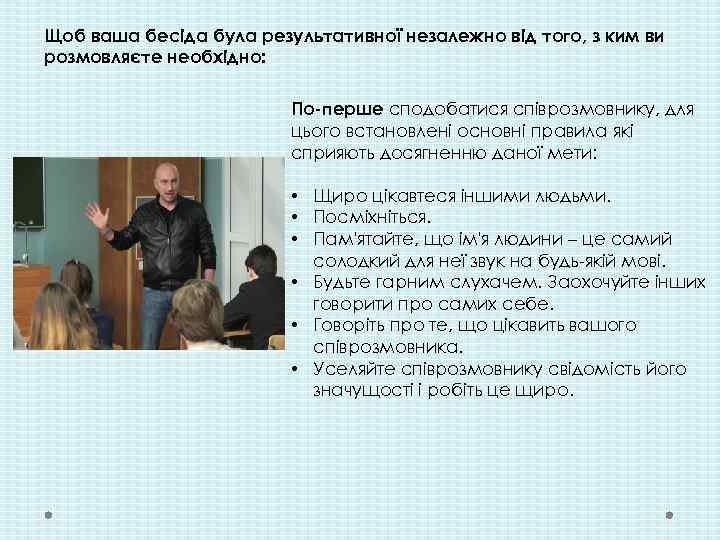 Щоб ваша бесіда була результативної незалежно від того, з ким ви розмовляєте необхідно:

По-перше сподобатися співрозмовнику, для цього встановлені основні правила які сприяють досягненню даної мети:

• Щиро цікавтеся іншими людьми.
• Посміхніться.
• Пам'ятайте, що ім'я людини – це самий солодкий для неї звук на будь-якій мові.
• Будьте гарним слухачем. Заохочуйте інших говорити про самих себе.
• Говоріть про те, що цікавить вашого співрозмовника.
• Уселяйте співрозмовнику свідомість його значущості і робіть це щиро.